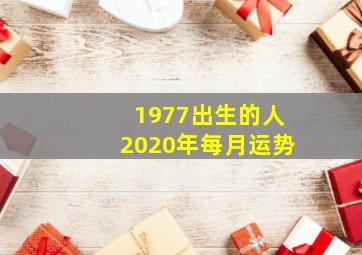 1977出生的人
2020年每月运势